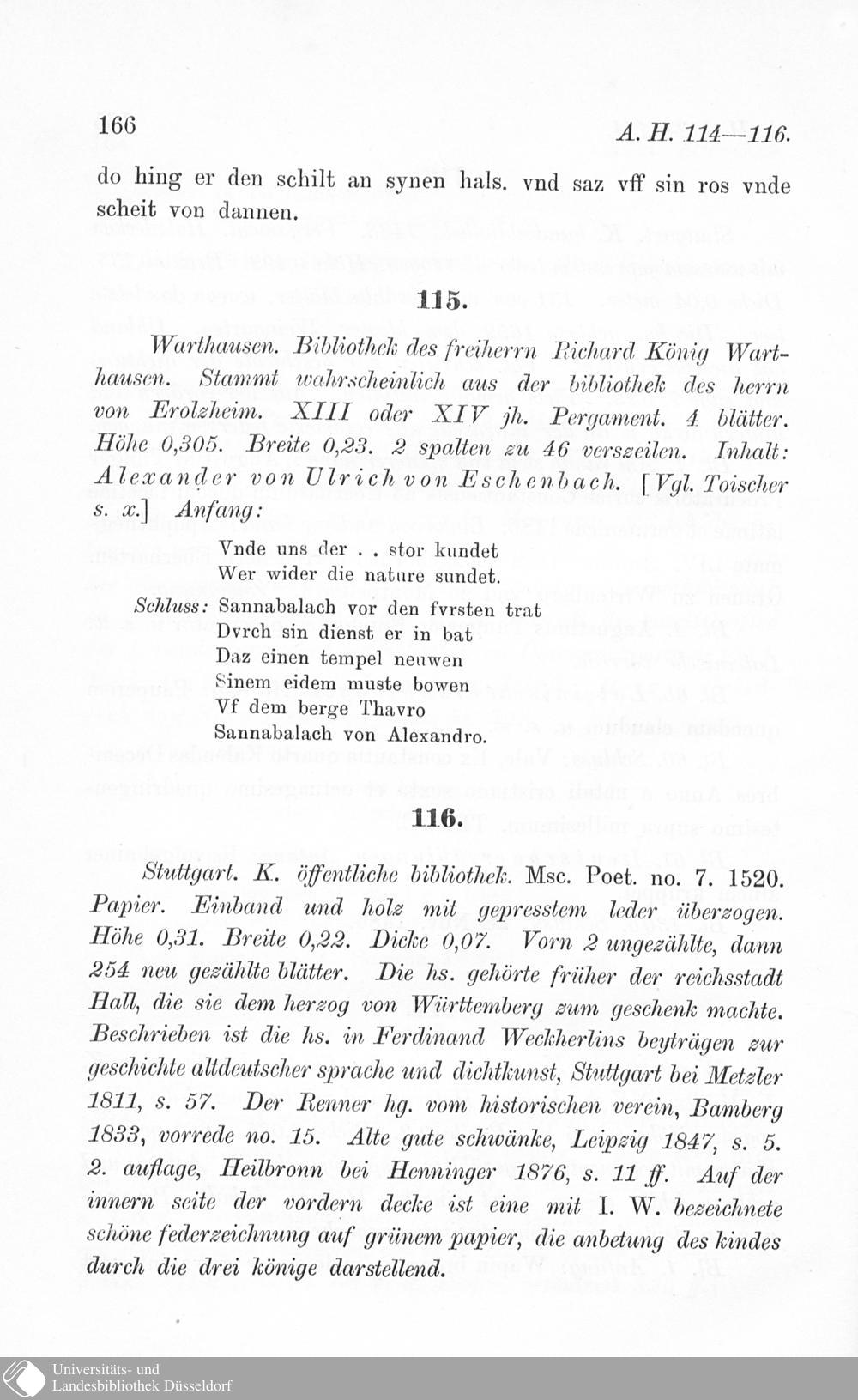 166 A. H. 114—116.

do hing er den schilt an synen hals. vnd saz vff sin ros vnde scheit von dannen.

115.

Warthausen. Bibliothek des freiherrn Richard König Warthausen. Stammt wahrscheinlich aus der bibliothek des herrn von Erolzheim. XIII oder XIV jh. Pergament. 4 blätter. Höhe 0,305. Breite 0,23. 2 spalten zu 46 verszeilen. Inhalt: Alexander von Ulrich von Eschenbach. [Vgl. Toischer s. x.] Anfang:

Vnde uns der . . stor kundet
Wer wider die nature sundet.

Schluss: Sannabalach vor den fvrsten trat
Dvrch sin dienst er in bat
Daz einen tempel neuwen
Sinem eidem muste bowen
Vf dem berge Thavro
Sannabalach von Alexandro.

116.

Stuttgart. K. öffentliche bibliothek. Msc. Poet. no. 7. 1520. Papier. Einband und holz mit gepresstem leder überzogen. Höhe 0,31. Breite 0,22. Dicke 0,07. Vorn 2 ungezählte, dann 254 neu gezählte blätter. Die hs. gehörte früher der reichsstadt Hall, die sie dem herzog von Württemberg zum geschenk machte. Beschrieben ist die hs. in Ferdinand Weckherlins beyträgen zur geschichte altdeutscher sprache und dichtkunst, Stuttgart bei Metzler 1811, s. 57. Der Renner hg. vom historischen verein, Bamberg 1833, vorrede no. 15. Alte gute schwänke, Leipzig 1847, s. 5. 2. auflage, Heilbronn bei Henninger 1876, s. 11 ff. Auf der innern seite der vordern decke ist eine mit I. W. bezeichnete schöne federzeichnung auf grünem papier, die anbetung des kindes durch die drei könige darstellend.

Universitäts- und Landesbibliothek Düsseldorf